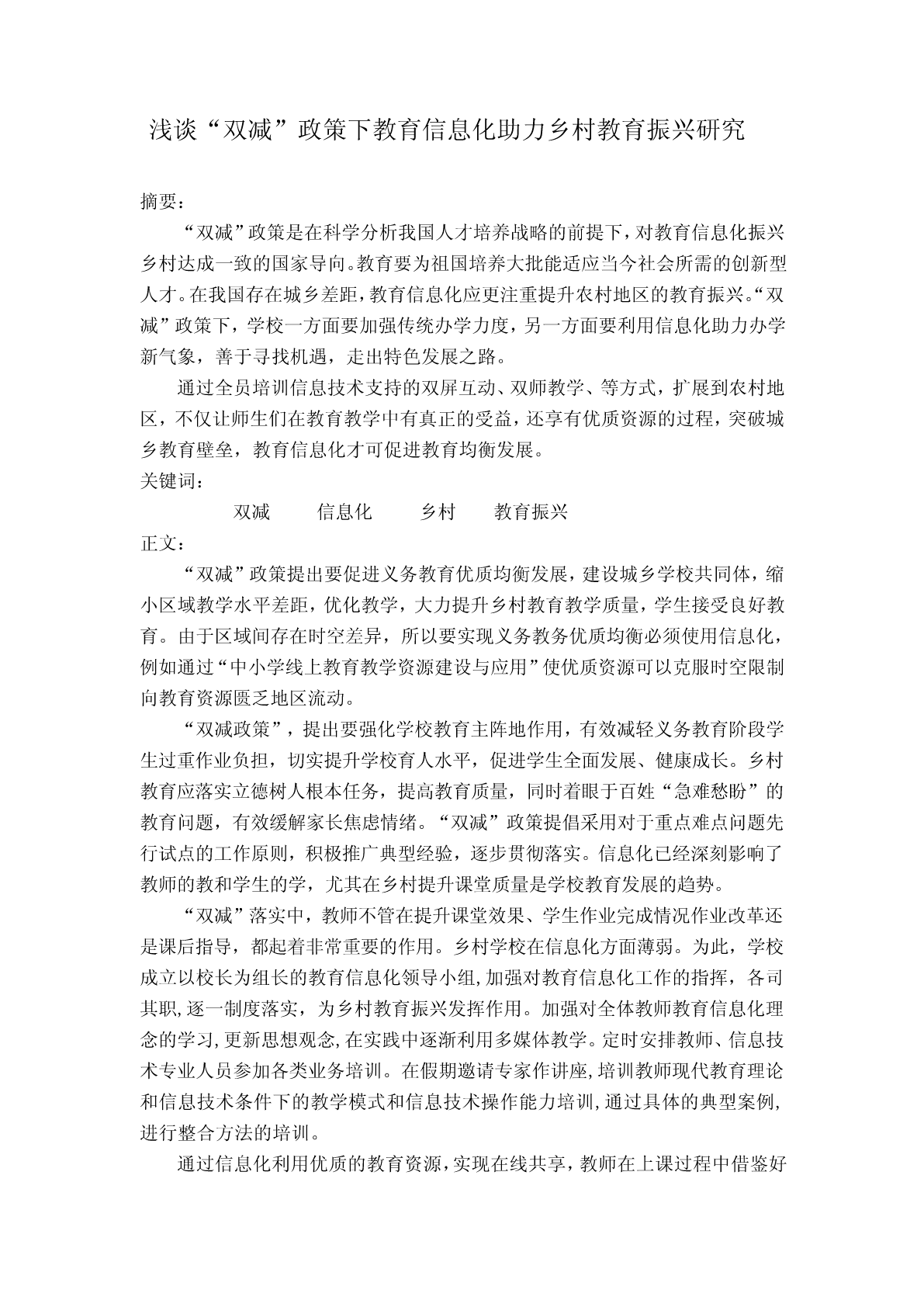 浅谈“双减”政策下教育信息化助力乡村教育振兴研究

摘要：

“双减”政策是在科学分析我国人才培养战略的前提下，对教育信息化振兴乡村达成一致的国家导向。教育要为祖国培养大批能适应当今社会所需的创新型人才。在我国存在城乡差距，教育信息化应更注重提升农村地区的教育振兴。“双减”政策下，学校一方面要加强传统办学力度，另一方面要利用信息化助力办学新气象，善于寻找机遇，走出特色发展之路。

通过全员培训信息技术支持的双屏互动、双师教学、等方式，扩展到农村地区，不仅让师生们在教育教学中有真正的受益，还享有优质资源的过程，突破城乡教育壁垒，教育信息化才可促进教育均衡发展。

关键词：

双减　信息化　乡村　教育振兴

正文：

“双减”政策提出要促进义务教育优质均衡发展，建设城乡学校共同体，缩小区域教学水平差距，优化教学，大力提升乡村教育教学质量，学生接受良好教育。由于区域间存在时空差异，所以要实现义务教务优质均衡必须使用信息化，例如通过“中小学线上教育教学资源建设与应用”使优质资源可以克服时空限制向教育资源匮乏地区流动。

“双减政策”，提出要强化学校教育主阵地作用，有效减轻义务教育阶段学生过重作业负担，切实提升学校育人水平，促进学生全面发展、健康成长。乡村教育应落实立德树人根本任务，提高教育质量，同时着眼于百姓“急难愁盼”的教育问题，有效缓解家长焦虑情绪。“双减”政策提倡采用对于重点难点问题先行试点的工作原则，积极推广典型经验，逐步贯彻落实。信息化已经深刻影响了教师的教和学生的学，尤其在乡村提升课堂质量是学校教育发展的趋势。

“双减”落实中，教师不管在提升课堂效果、学生作业完成情况作业改革还是课后指导，都起着非常重要的作用。乡村学校在信息化方面薄弱。为此，学校成立以校长为组长的教育信息化领导小组,加强对教育信息化工作的指挥，各司其职,逐一制度落实，为乡村教育振兴发挥作用。加强对全体教师教育信息化理念的学习,更新思想观念,在实践中逐渐利用多媒体教学。定时安排教师、信息技术专业人员参加各类业务培训。在假期邀请专家作讲座,培训教师现代教育理论和信息技术条件下的教学模式和信息技术操作能力培训,通过具体的典型案例,进行整合方法的培训。

通过信息化利用优质的教育资源，实现在线共享，教师在上课过程中借鉴好